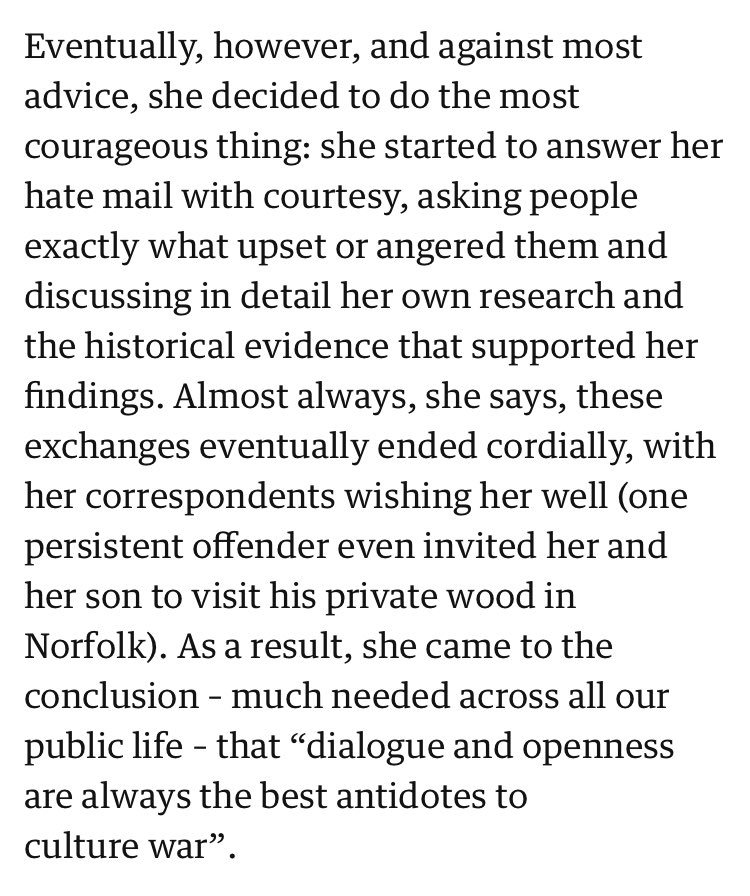 Eventually, however, and against most advice, she decided to do the most courageous thing: she started to answer her hate mail with courtesy, asking people exactly what upset or angered them and discussing in detail her own research and the historical evidence that supported her findings. Almost always, she says, these exchanges eventually ended cordially, with her correspondents wishing her well (one persistent offender even invited her and her son to visit his private wood in Norfolk). As a result, she came to the conclusion - much needed across all our public life - that “dialogue and openness are always the best antidotes to culture war”.